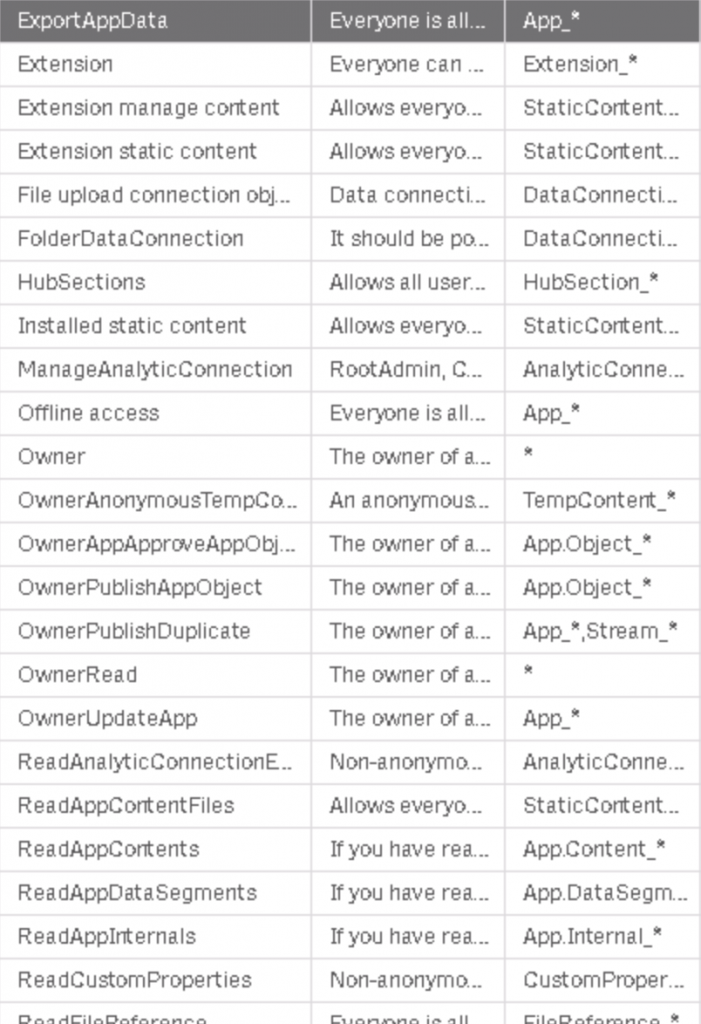 | ExportAppData | Everyone is all... | App_* |
|---|---|---|
| Extension | Everyone can ... | Extension_* |
| Extension manage content | Allows everyo... | StaticContent... |
| Extension static content | Allows everyo... | StaticContent... |
| File upload connection obj... | Data connecti... | DataConnecti... |
| FolderDataConnection | It should be po... | DataConnecti... |
| HubSections | Allows all user... | HubSection_* |
| Installed static content | Allows everyo... | StaticContent... |
| ManageAnalyticConnection | RootAdmin, C... | AnalyticConne... |
| Offline access | Everyone is all... | App_* |
| Owner | The owner of a... | * |
| OwnerAnonymousTempCo... | An anonymous... | TempContent_* |
| OwnerAppApproveAppObj... | The owner of a... | App.Object_* |
| OwnerPublishAppObject | The owner of a... | App.Object_* |
| OwnerPublishDuplicate | The owner of a... | App_*,Stream_* |
| OwnerRead | The owner of a... | * |
| OwnerUpdateApp | The owner of a... | App_* |
| ReadAnalyticConnectionE... | Non-anonymo... | AnalyticConne... |
| ReadAppContentFiles | Allows everyo... | StaticContent... |
| ReadAppContents | If you have rea... | App.Content_* |
| ReadAppDataSegments | If you have rea... | App.DataSegm... |
| ReadAppInternals | If you have rea... | App.Internal_* |
| ReadCustomProperties | Non-anonymo... | CustomProper... |
| ReadFileReference | Everyone is all... | FileReference_* |